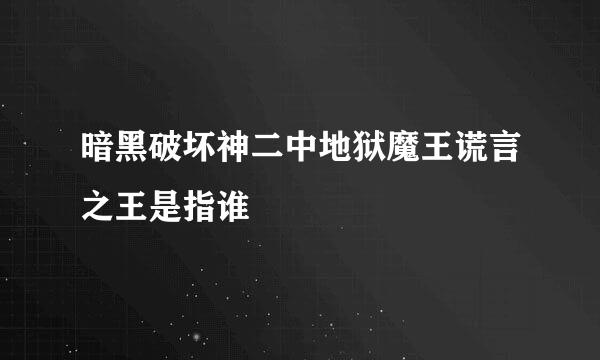 暗黑破坏神二中地狱魔王谎言之王是指谁